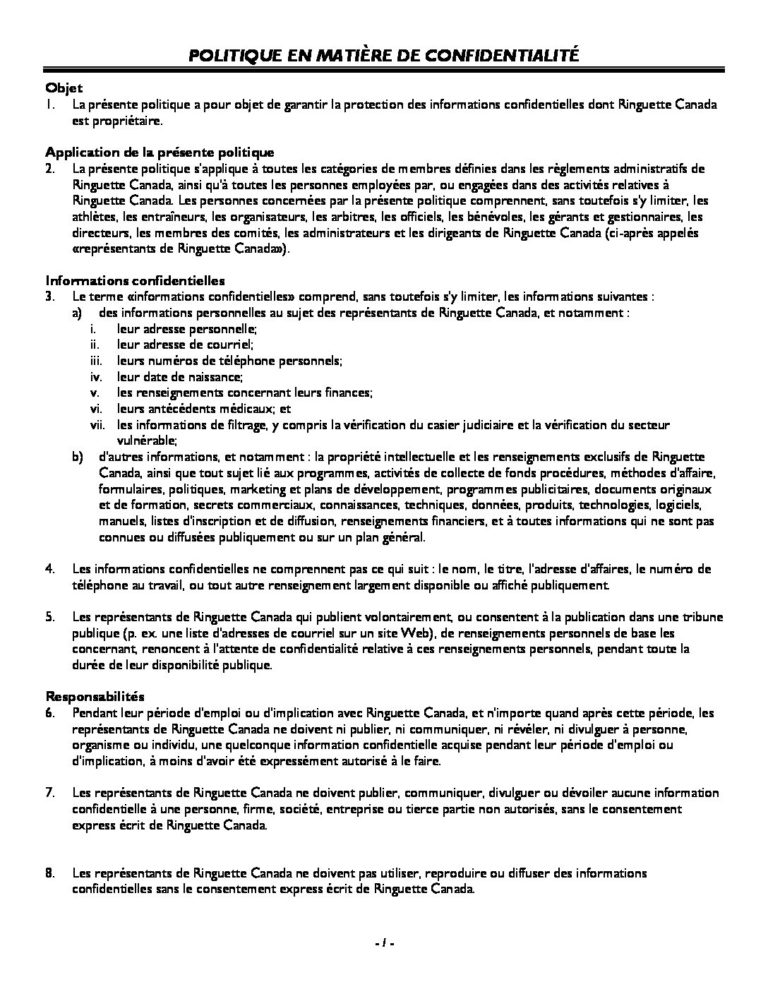 POLITIQUE EN MATIÈRE DE CONFIDENTIALITÉ

Objet
1. La présente politique a pour objet de garantir la protection des informations confidentielles dont Ringuette Canada est propriétaire.

Application de la présente politique
2. La présente politique s'applique à toutes les catégories de membres définies dans les règlements administratifs de Ringuette Canada, ainsi qu'à toutes les personnes employées par, ou engagées dans des activités relatives à Ringuette Canada. Les personnes concernées par la présente politique comprennent, sans toutefois s'y limiter, les athlètes, les entraîneurs, les organisateurs, les arbitres, les officiels, les bénévoles, les gérants et gestionnaires, les directeurs, les membres des comités, les administrateurs et les dirigeants de Ringuette Canada (ci-après appelés «représentants de Ringuette Canada»).

Informations confidentielles
3. Le terme «informations confidentielles» comprend, sans toutefois s'y limiter, les informations suivantes :
a) des informations personnelles au sujet des représentants de Ringuette Canada, et notamment :
i. leur adresse personnelle;
ii. leur adresse de courriel;
iii. leurs numéros de téléphone personnels;
iv. leur date de naissance;
v. les renseignements concernant leurs finances;
vi. leurs antécédents médicaux; et
vii. les informations de filtrage, y compris la vérification du casier judiciaire et la vérification du secteur vulnérable;
b) d'autres informations, et notamment : la propriété intellectuelle et les renseignements exclusifs de Ringuette Canada, ainsi que tout sujet lié aux programmes, activités de collecte de fonds procédures, méthodes d'affaire, formulaires, politiques, marketing et plans de développement, programmes publicitaires, documents originaux et de formation, secrets commerciaux, connaissances, techniques, données, produits, technologies, logiciels, manuels, listes d'inscription et de diffusion, renseignements financiers, et à toutes informations qui ne sont pas connues ou diffusées publiquement ou sur un plan général.

4. Les informations confidentielles ne comprennent pas ce qui suit : le nom, le titre, l'adresse d'affaires, le numéro de téléphone au travail, ou tout autre renseignement largement disponible ou affiché publiquement.

5. Les représentants de Ringuette Canada qui publient volontairement, ou consentent à la publication dans une tribune publique (p. ex. une liste d'adresses de courriel sur un site Web), de renseignements personnels de base les concernant, renoncent à l'attente de confidentialité relative à ces renseignements personnels, pendant toute la durée de leur disponibilité publique.

Responsabilités
6. Pendant leur période d'emploi ou d'implication avec Ringuette Canada, et n'importe quand après cette période, les représentants de Ringuette Canada ne doivent ni publier, ni communiquer, ni révéler, ni divulguer à personne, organisme ou individu, une quelconque information confidentielle acquise pendant leur période d'emploi ou d'implication, à moins d'avoir été expressément autorisé à le faire.

7. Les représentants de Ringuette Canada ne doivent publier, communiquer, divulguer ou dévoiler aucune information confidentielle à une personne, firme, société, entreprise ou tierce partie non autorisés, sans le consentement express écrit de Ringuette Canada.

8. Les représentants de Ringuette Canada ne doivent pas utiliser, reproduire ou diffuser des informations confidentielles sans le consentement express écrit de Ringuette Canada.

- 1 -